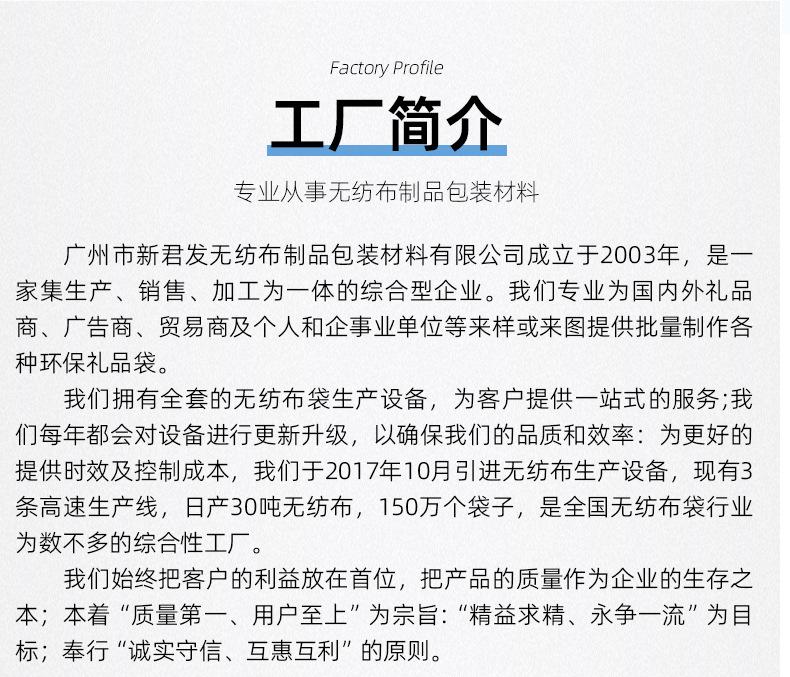 Factory Profile

工厂简介

专业从事无纺布制品包装材料

广州市新君发无纺布制品包装材料有限公司成立于2003年，是一家集生产、销售、加工为一体的综合型企业。我们专业为国内外礼品商、广告商、贸易商及个人和企事业单位等来样或来图提供批量制作各种环保礼品袋。

我们拥有全套的无纺布袋生产设备，为客户提供一站式的服务;我们每年都会对设备进行更新升级，以确保我们的品质和效率：为更好的提供时效及控制成本，我们于2017年10月引进无纺布生产设备，现有3条高速生产线，日产30吨无纺布，150万个袋子，是全国无纺布袋行业为数不多的综合性工厂。

我们始终把客户的利益放在首位，把产品的质量作为企业的生存之本；本着“质量第一、用户至上”为宗旨：“精益求精、永争一流”为目标；奉行“诚实守信、互惠互利”的原则。